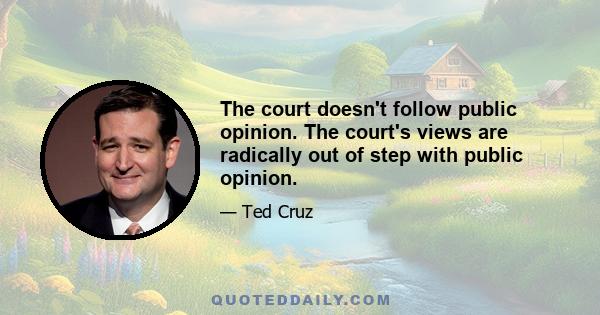 The court doesn't follow public opinion. The court's views are radically out of step with public opinion.

— Ted Cruz

QUOTEDDAILY.COM